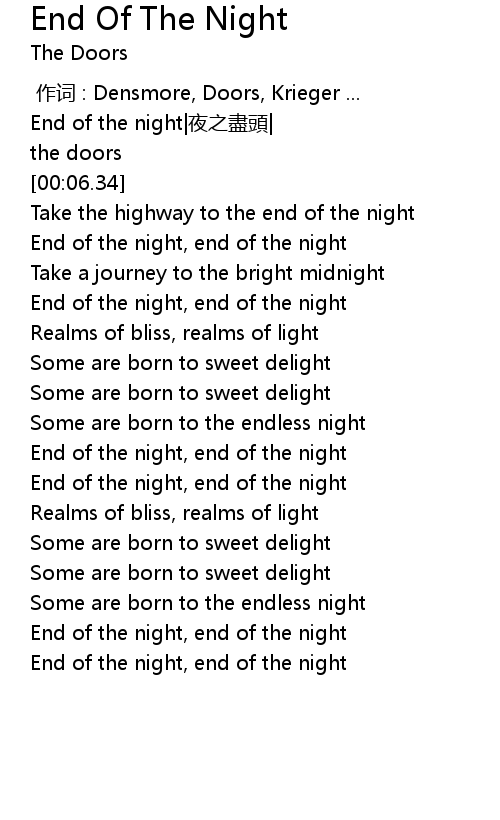 End Of The Night
The Doors

作词 : Densmore, Doors, Krieger ...
End of the night|夜之盡頭|
the doors
[00:06.34]
Take the highway to the end of the night
End of the night, end of the night
Take a journey to the bright midnight
End of the night, end of the night
Realms of bliss, realms of light
Some are born to sweet delight
Some are born to sweet delight
Some are born to the endless night
End of the night, end of the night
End of the night, end of the night
Realms of bliss, realms of light
Some are born to sweet delight
Some are born to sweet delight
Some are born to the endless night
End of the night, end of the night
End of the night, end of the night